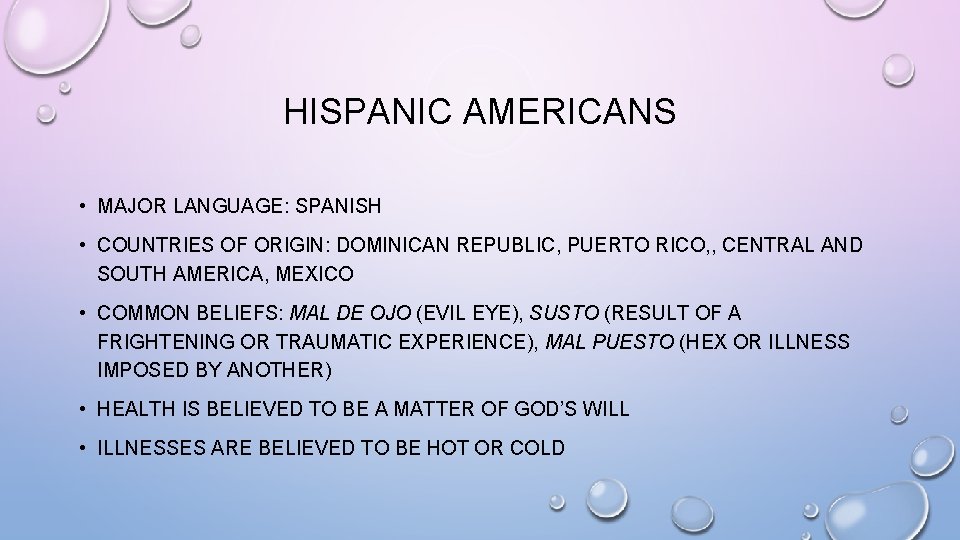 HISPANIC AMERICANS

• MAJOR LANGUAGE: SPANISH

• COUNTRIES OF ORIGIN: DOMINICAN REPUBLIC, PUERTO RICO,, CENTRAL AND SOUTH AMERICA, MEXICO

• COMMON BELIEFS: MAL DE OJO (EVIL EYE), SUSTO (RESULT OF A FRIGHTENING OR TRAUMATIC EXPERIENCE), MAL PUESTO (HEX OR ILLNESS IMPOSED BY ANOTHER)

• HEALTH IS BELIEVED TO BE A MATTER OF GOD'S WILL

• ILLNESSES ARE BELIEVED TO BE HOT OR COLD